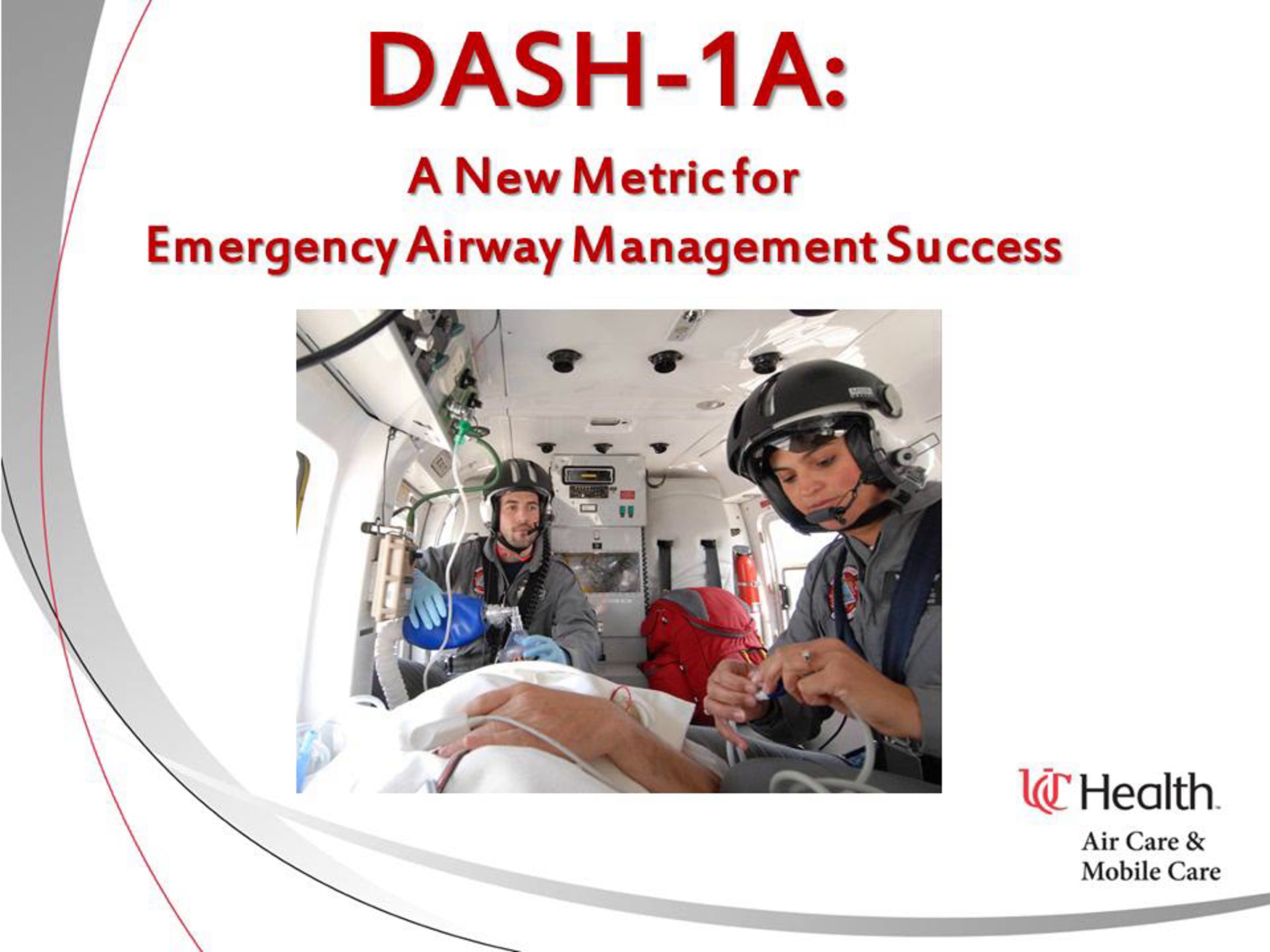 DASH-1A:

A New Metric for
Emergency Airway Management Success

UC Health

Air Care &
Mobile Care